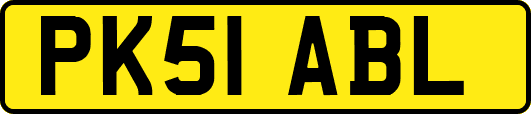 PK51 ABL